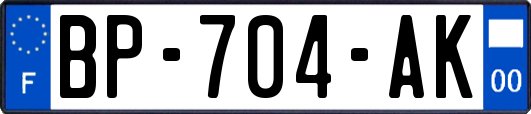 F
BP-704-AK
00